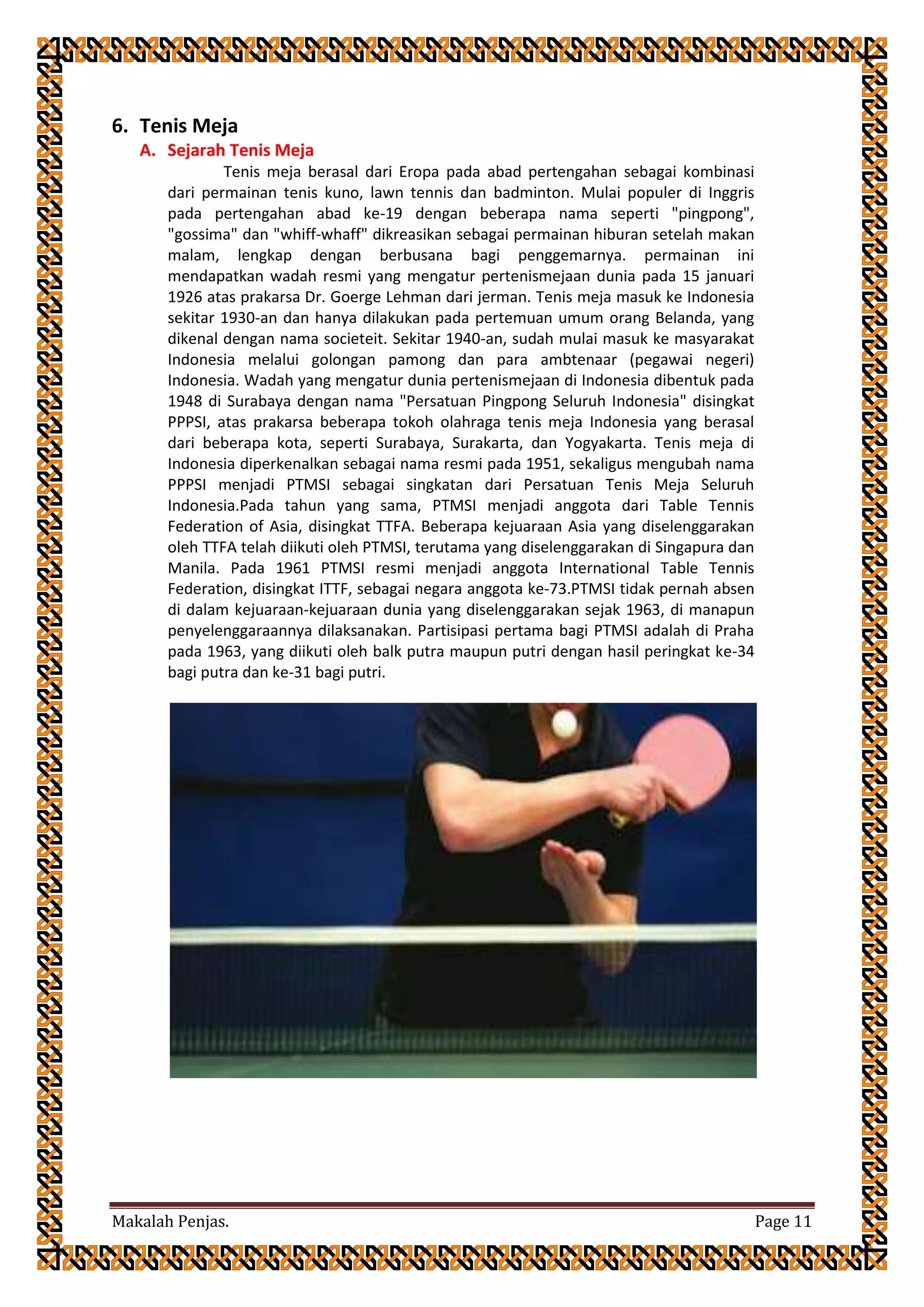 6. Tenis Meja

A. Sejarah Tenis Meja

Tenis meja berasal dari Eropa pada abad pertengahan sebagai kombinasi dari permainan tenis kuno, lawn tennis dan badminton. Mulai populer di Inggris pada pertengahan abad ke-19 dengan beberapa nama seperti "pingpong", "gossima" dan "whiff-whaff" dikreasikan sebagai permainan hiburan setelah makan malam, lengkap dengan berbusana bagi penggemarnya. permainan ini mendapatkan wadah resmi yang mengatur pertenismejaan dunia pada 15 januari 1926 atas prakarsa Dr. Goerge Lehman dari jerman. Tenis meja masuk ke Indonesia sekitar 1930-an dan hanya dilakukan pada pertemuan umum orang Belanda, yang dikenal dengan nama societeit. Sekitar 1940-an, sudah mulai masuk ke masyarakat Indonesia melalui golongan pamong dan para ambtenaar (pegawai negeri) Indonesia. Wadah yang mengatur dunia pertenismejaan di Indonesia dibentuk pada 1948 di Surabaya dengan nama "Persatuan Pingpong Seluruh Indonesia" disingkat PPPSI, atas prakarsa beberapa tokoh olahraga tenis meja Indonesia yang berasal dari beberapa kota, seperti Surabaya, Surakarta, dan Yogyakarta. Tenis meja di Indonesia diperkenalkan sebagai nama resmi pada 1951, sekaligus mengubah nama PPPSI menjadi PTMSI sebagai singkatan dari Persatuan Tenis Meja Seluruh Indonesia.Pada tahun yang sama, PTMSI menjadi anggota dari Table Tennis Federation of Asia, disingkat TTFA. Beberapa kejuaraan Asia yang diselenggarakan oleh TTFA telah diikuti oleh PTMSI, terutama yang diselenggarakan di Singapura dan Manila. Pada 1961 PTMSI resmi menjadi anggota International Table Tennis Federation, disingkat ITTF, sebagai negara anggota ke-73.PTMSI tidak pernah absen di dalam kejuaraan-kejuaraan dunia yang diselenggarakan sejak 1963, di manapun penyelenggaraannya dilaksanakan. Partisipasi pertama bagi PTMSI adalah di Praha pada 1963, yang diikuti oleh balk putra maupun putri dengan hasil peringkat ke-34 bagi putra dan ke-31 bagi putri.

Makalah Penjas. Page 11